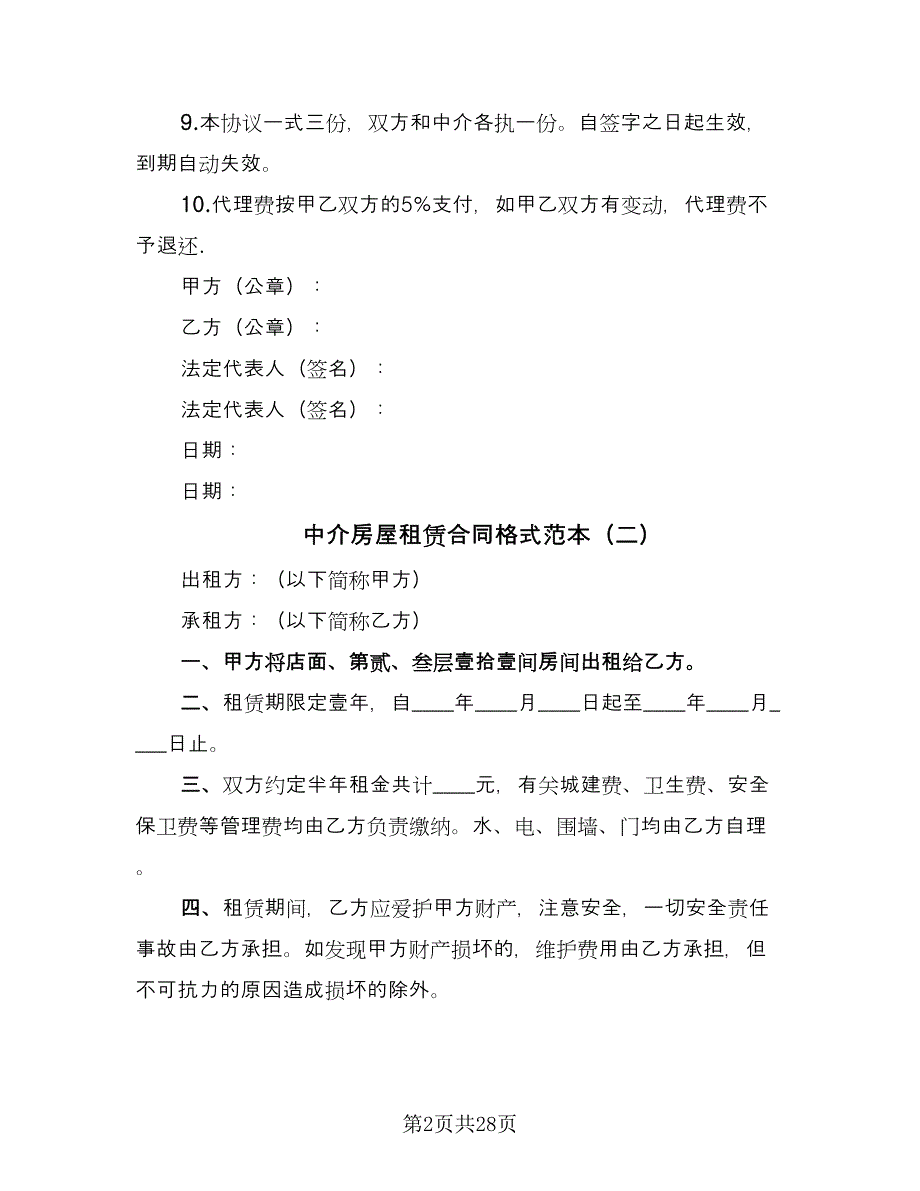 9.本协议一式三份，双方和中介各执一份。自签字之日起生效，到期自动失效。

10.代理费按甲乙双方的5%支付，如甲乙双方有变动，代理费不予退还.

甲方（公章）：

乙方（公章）：

法定代表人（签名）：

法定代表人（签名）：

日期：

日期：

中介房屋租赁合同格式范本（二）

出租方：（以下简称甲方）

承租方：（以下简称乙方）

一、甲方将店面、第贰、叁层壹拾壹间房间出租给乙方。

二、租赁期限定壹年，自____年____月____日起至____年____月____日止。

三、双方约定半年租金共计____元，有关城建费、卫生费、安全保卫费等管理费均由乙方负责缴纳。水、电、围墙、门均由乙方自理。

四、租赁期间，乙方应爱护甲方财产，注意安全，一切安全责任事故由乙方承担。如发现甲方财产损坏的，维护费用由乙方承担，但不可抗力的原因造成损坏的除外。

第2页共28页